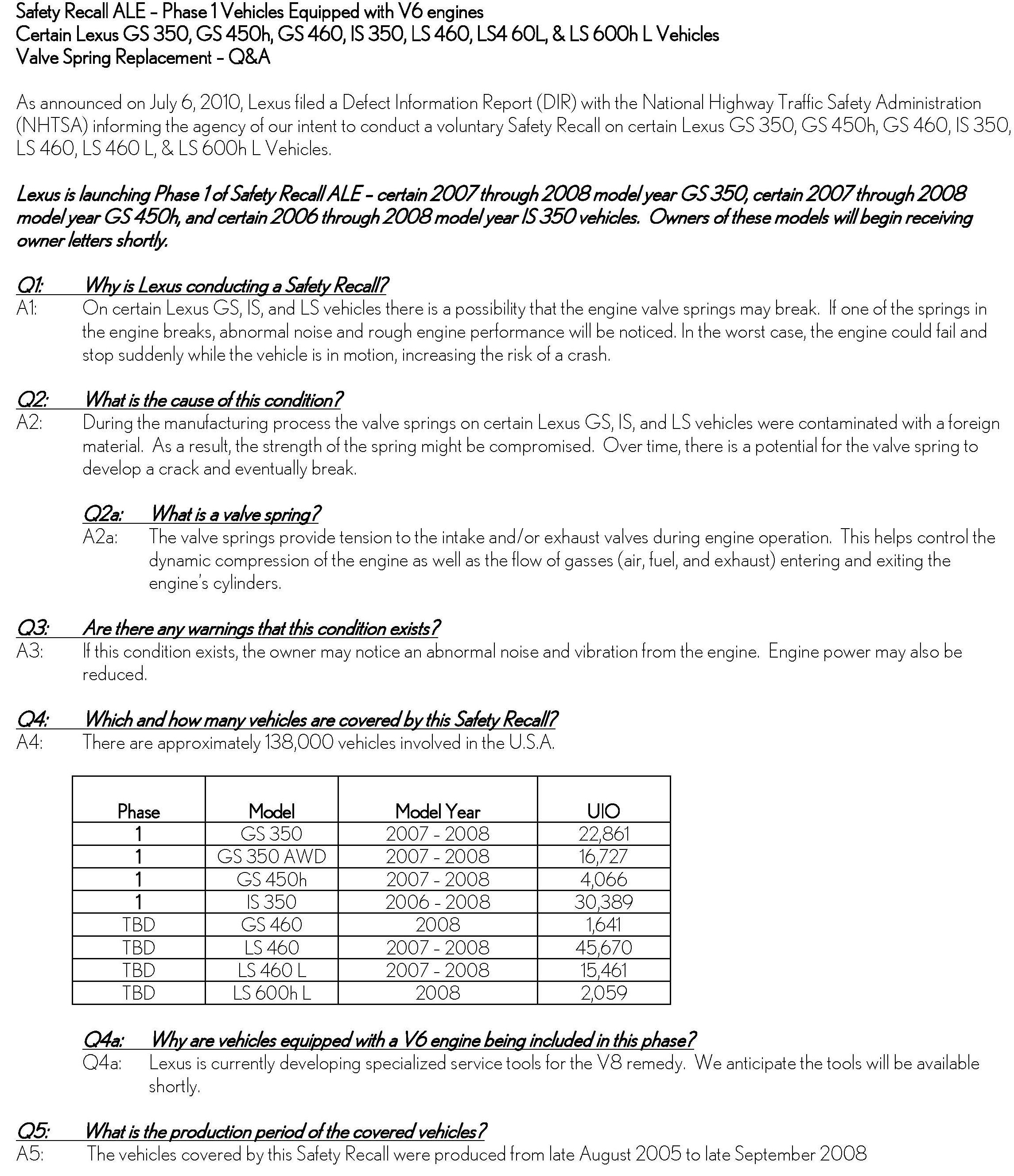 Safety Recall ALE – Phase 1 Vehicles Equipped with V6 engines
Certain Lexus GS 350, GS 450h, GS 460, IS 350, LS 460, LS4 60L, & LS 600h L Vehicles
Valve Spring Replacement – Q&A

As announced on July 6, 2010, Lexus filed a Defect Information Report (DIR) with the National Highway Traffic Safety Administration (NHTSA) informing the agency of our intent to conduct a voluntary Safety Recall on certain Lexus GS 350, GS 450h, GS 460, IS 350, LS 460, LS 460 L, & LS 600h L Vehicles.

Lexus is launching Phase 1 of Safety Recall ALE – certain 2007 through 2008 model year GS 350, certain 2007 through 2008 model year GS 450h, and certain 2006 through 2008 model year IS 350 vehicles. Owners of these models will begin receiving owner letters shortly.

Q1: Why is Lexus conducting a Safety Recall?
A1: On certain Lexus GS, IS, and LS vehicles there is a possibility that the engine valve springs may break. If one of the springs in the engine breaks, abnormal noise and rough engine performance will be noticed. In the worst case, the engine could fail and stop suddenly while the vehicle is in motion, increasing the risk of a crash.

Q2: What is the cause of this condition?
A2: During the manufacturing process the valve springs on certain Lexus GS, IS, and LS vehicles were contaminated with a foreign material. As a result, the strength of the spring might be compromised. Over time, there is a potential for the valve spring to develop a crack and eventually break.

Q2a: What is a valve spring?
A2a: The valve springs provide tension to the intake and/or exhaust valves during engine operation. This helps control the dynamic compression of the engine as well as the flow of gasses (air, fuel, and exhaust) entering and exiting the engine's cylinders.

Q3: Are there any warnings that this condition exists?
A3: If this condition exists, the owner may notice an abnormal noise and vibration from the engine. Engine power may also be reduced.

Q4: Which and how many vehicles are covered by this Safety Recall?
A4: There are approximately 138,000 vehicles involved in the U.S.A.

| Phase | Model | Model Year | UIO |
|---|---|---|---|
| 1 | GS 350 | 2007 - 2008 | 22,861 |
| 1 | GS 350 AWD | 2007 - 2008 | 16,727 |
| 1 | GS 450h | 2007 - 2008 | 4,066 |
| 1 | IS 350 | 2006 - 2008 | 30,389 |
| TBD | GS 460 | 2008 | 1,641 |
| TBD | LS 460 | 2007 - 2008 | 45,670 |
| TBD | LS 460 L | 2007 - 2008 | 15,461 |
| TBD | LS 600h L | 2008 | 2,059 |

Q4a: Why are vehicles equipped with a V6 engine being included in this phase?
Q4a: Lexus is currently developing specialized service tools for the V8 remedy. We anticipate the tools will be available shortly.

Q5: What is the production period of the covered vehicles?
A5: The vehicles covered by this Safety Recall were produced from late August 2005 to late September 2008